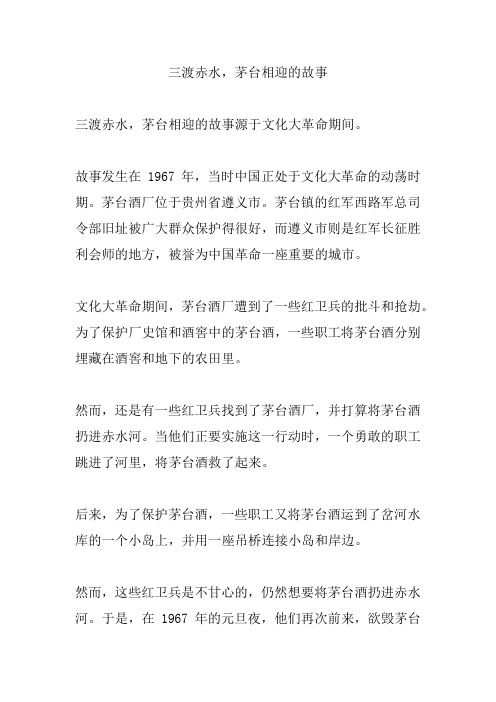 三渡赤水，茅台相迎的故事

三渡赤水，茅台相迎的故事源于文化大革命期间。

故事发生在 1967 年，当时中国正处于文化大革命的动荡时期。茅台酒厂位于贵州省遵义市。茅台镇的红军西路军总司令部旧址被广大群众保护得很好，而遵义市则是红军长征胜利会师的地方，被誉为中国革命一座重要的城市。

文化大革命期间，茅台酒厂遭到了一些红卫兵的批斗和抢劫。为了保护厂史馆和酒窖中的茅台酒，一些职工将茅台酒分别埋藏在酒窖和地下的农田里。

然而，还是有一些红卫兵找到了茅台酒厂，并打算将茅台酒扔进赤水河。当他们正要实施这一行动时，一个勇敢的职工跳进了河里，将茅台酒救了起来。

后来，为了保护茅台酒，一些职工又将茅台酒运到了岔河水库的一个小岛上，并用一座吊桥连接小岛和岸边。

然而，这些红卫兵是不甘心的，仍然想要将茅台酒扔进赤水河。于是，在 1967 年的元旦夜，他们再次前来，欲毁茅台